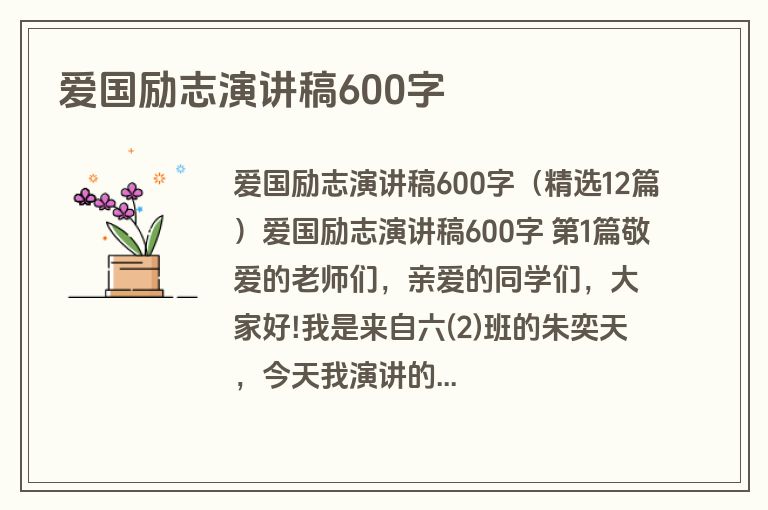 爱国励志演讲稿600字

爱国励志演讲稿600字（精选12篇）爱国励志演讲稿600字 第1篇敬爱的老师们，亲爱的同学们，大家好!我是来自六(2)班的朱奕天，今天我演讲的...